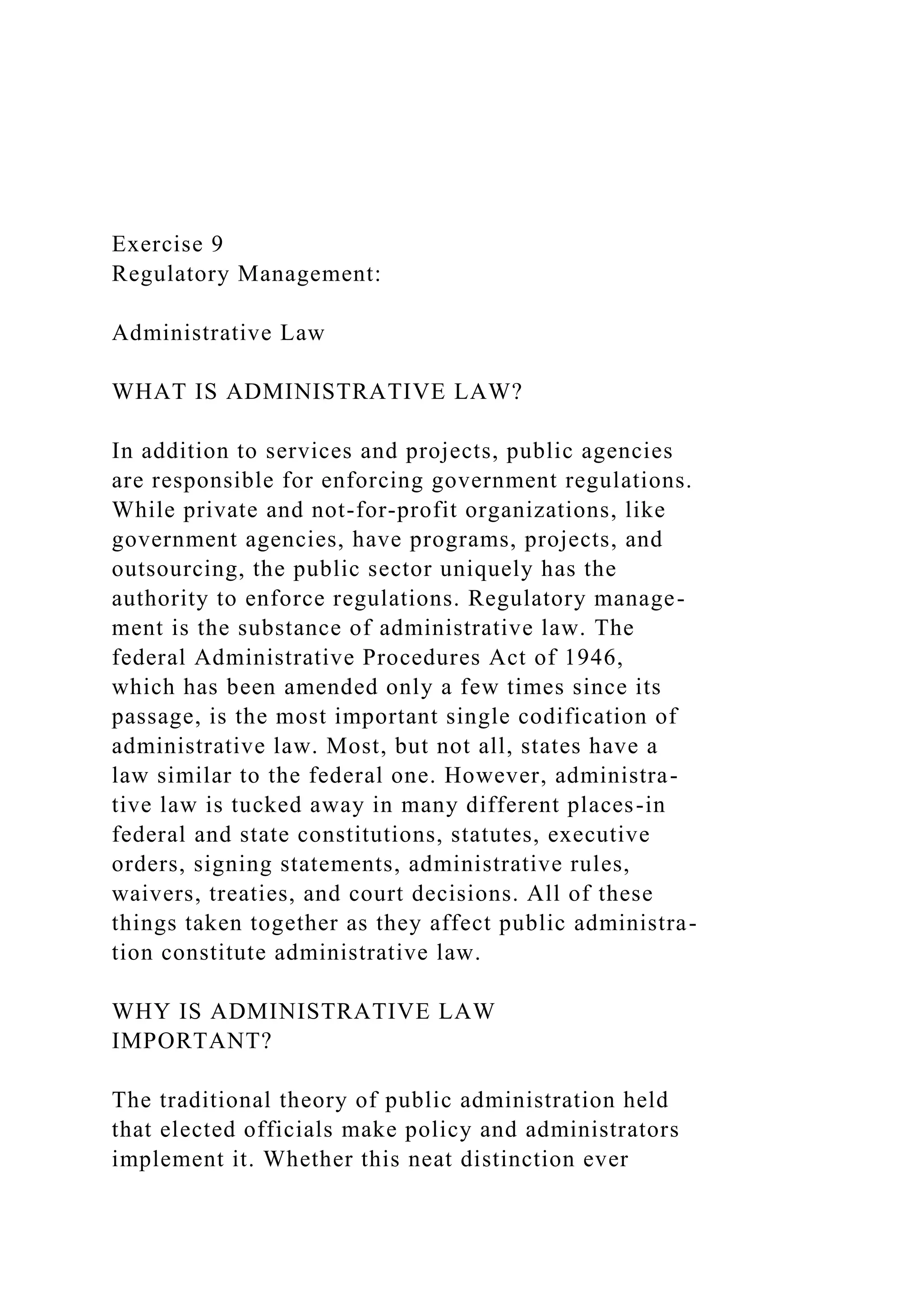 Exercise 9
Regulatory Management:

Administrative Law

WHAT IS ADMINISTRATIVE LAW?

In addition to services and projects, public agencies are responsible for enforcing government regulations. While private and not-for-profit organizations, like government agencies, have programs, projects, and outsourcing, the public sector uniquely has the authority to enforce regulations. Regulatory management is the substance of administrative law. The federal Administrative Procedures Act of 1946, which has been amended only a few times since its passage, is the most important single codification of administrative law. Most, but not all, states have a law similar to the federal one. However, administrative law is tucked away in many different places-in federal and state constitutions, statutes, executive orders, signing statements, administrative rules, waivers, treaties, and court decisions. All of these things taken together as they affect public administration constitute administrative law.

WHY IS ADMINISTRATIVE LAW
IMPORTANT?

The traditional theory of public administration held that elected officials make policy and administrators implement it. Whether this neat distinction ever